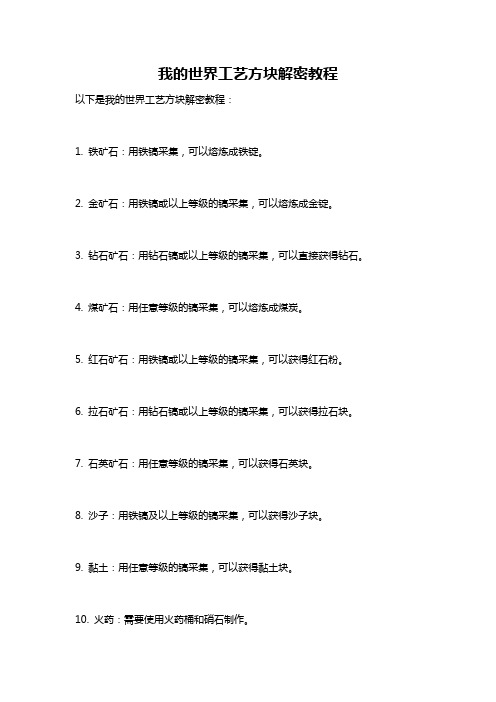 我的世界工艺方块解密教程

以下是我的世界工艺方块解密教程：

1. 铁矿石：用铁镐采集，可以熔炼成铁锭。

2. 金矿石：用铁镐或以上等级的镐采集，可以熔炼成金锭。

3. 钻石矿石：用钻石镐或以上等级的镐采集，可以直接获得钻石。

4. 煤矿石：用任意等级的镐采集，可以熔炼成煤炭。

5. 红石矿石：用铁镐或以上等级的镐采集，可以获得红石粉。

6. 拉石矿石：用钻石镐或以上等级的镐采集，可以获得拉石块。

7. 石英矿石：用任意等级的镐采集，可以获得石英块。

8. 沙子：用铁镐及以上等级的镐采集，可以获得沙子块。

9. 黏土：用任意等级的镐采集，可以获得黏土块。

10. 火药：需要使用火药桶和硝石制作。